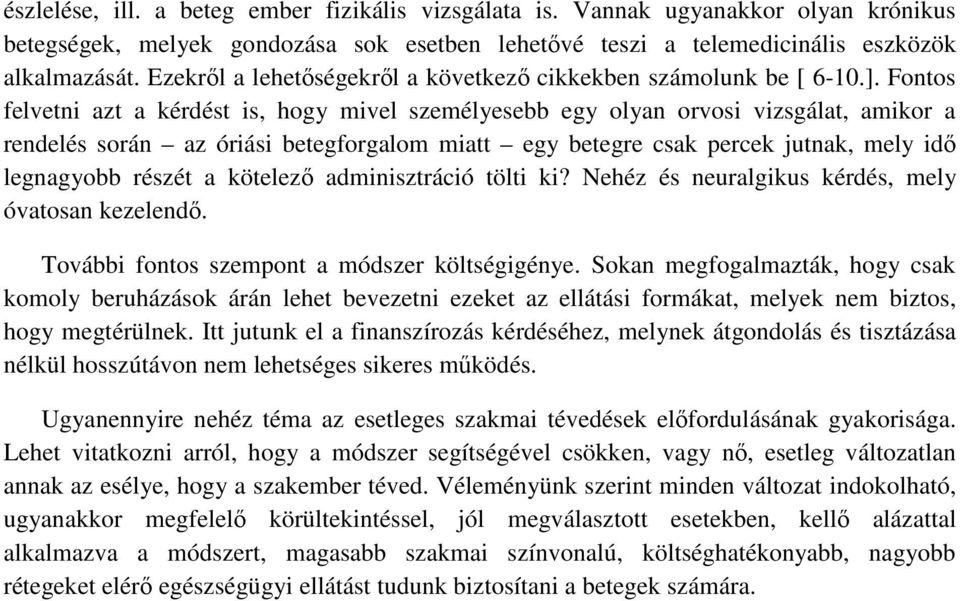 észlelése, ill. a beteg ember fizikális vizsgálata is. Vannak ugyanakkor olyan krónikus betegségek, melyek gondozása sok esetben lehetővé teszi a telemedicinális eszközök alkalmazását. Ezekről a lehetőségekről a következő cikkekben számolunk be [ 6-10.]. Fontos felvetni azt a kérdést is, hogy mivel személyesebb egy olyan orvosi vizsgálat, amikor a rendelés során – az óriási betegforgalom miatt – egy betegre csak percek jutnak, mely idő legnagyobb részét a kötelező adminisztráció tölti ki? Nehéz és neuralgikus kérdés, mely óvatosan kezelendő.

További fontos szempont a módszer költségigénye. Sokan megfogalmazták, hogy csak komoly beruházások árán lehet bevezetni ezeket az ellátási formákat, melyek nem biztos, hogy megtérülnek. Itt jutunk el a finanszírozás kérdéséhez, melynek átgondolás és tisztázása nélkül hosszútávon nem lehetséges sikeres működés.

Ugyanennyire nehéz téma az esetleges szakmai tévedések előfordulásának gyakorisága. Lehet vitatkozni arról, hogy a módszer segítségével csökken, vagy nő, esetleg változatlan annak az esélye, hogy a szakember téved. Véleményünk szerint minden változat indokolható, ugyanakkor megfelelő körültekintéssel, jól megválasztott esetekben, kellő alázattal alkalmazva a módszert, magasabb szakmai színvonalú, költséghatékonyabb, nagyobb rétegeket elérő egészségügyi ellátást tudunk biztosítani a betegek számára.